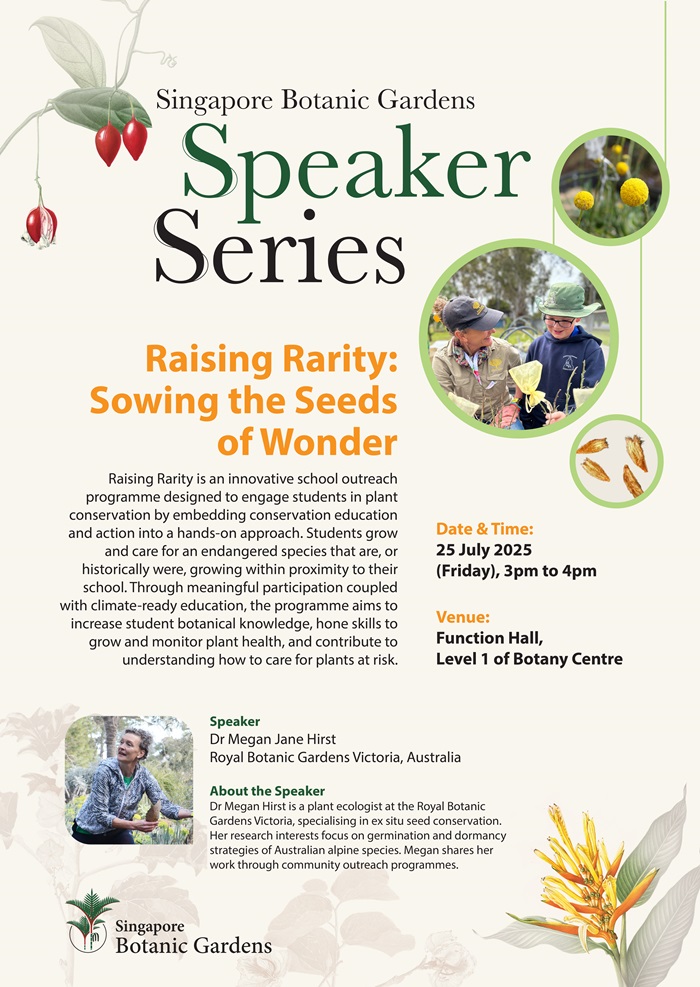 Singapore Botanic Gardens

Speaker Series

Raising Rarity: Sowing the Seeds of Wonder

Raising Rarity is an innovative school outreach programme designed to engage students in plant conservation by embedding conservation education and action into a hands-on approach. Students grow and care for an endangered species that are, or historically were, growing within proximity to their school. Through meaningful participation coupled with climate-ready education, the programme aims to increase student botanical knowledge, hone skills to grow and monitor plant health, and contribute to understanding how to care for plants at risk.

Date & Time:
25 July 2025 (Friday), 3pm to 4pm

Venue:
Function Hall, Level 1 of Botany Centre

Speaker
Dr Megan Jane Hirst
Royal Botanic Gardens Victoria, Australia

About the Speaker
Dr Megan Hirst is a plant ecologist at the Royal Botanic Gardens Victoria, specialising in ex situ seed conservation. Her research interests focus on germination and dormancy strategies of Australian alpine species. Megan shares her work through community outreach programmes.

Singapore Botanic Gardens